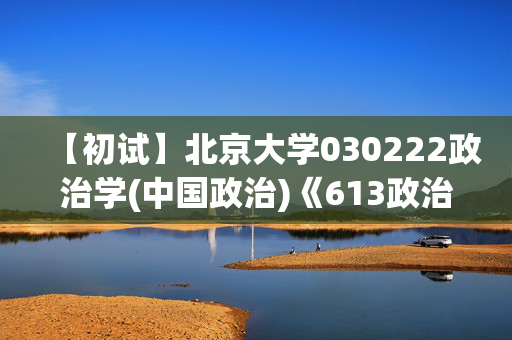 【初试】北京大学030222政治学(中国政治)《613政治